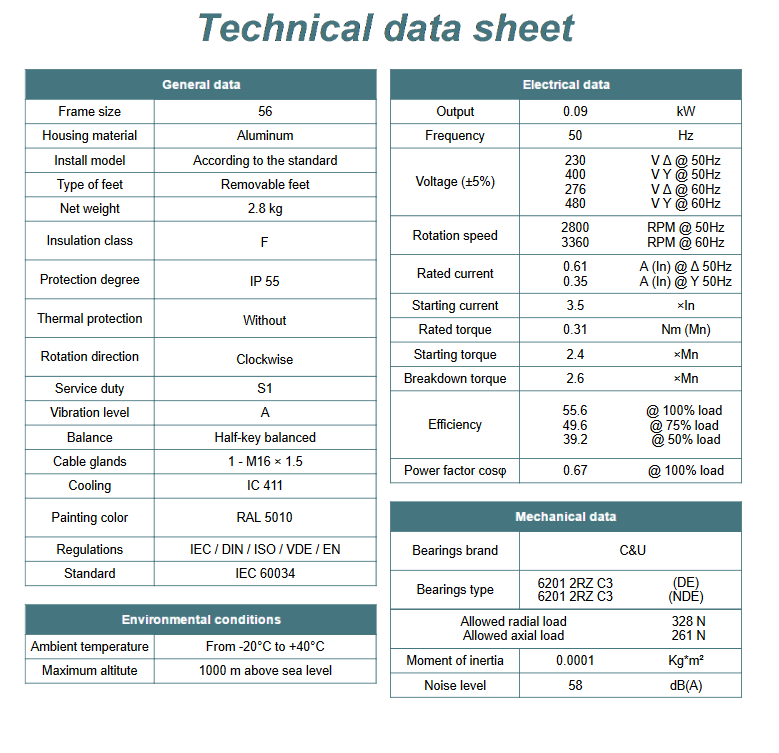 Technical data sheet

| General data | |
|---|---|
| Frame size | 56 |
| Housing material | Aluminum |
| Install model | According to the standard |
| Type of feet | Removable feet |
| Net weight | 2.8 kg |
| Insulation class | F |
| Protection degree | IP 55 |
| Thermal protection | Without |
| Rotation direction | Clockwise |
| Service duty | S1 |
| Vibration level | A |
| Balance | Half-key balanced |
| Cable glands | 1 - M16 × 1.5 |
| Cooling | IC 411 |
| Painting color | RAL 5010 |
| Regulations | IEC / DIN / ISO / VDE / EN |
| Standard | IEC 60034 |

| Environmental conditions | |
|---|---|
| Ambient temperature | From -20°C to +40°C |
| Maximum altitute | 1000 m above sea level |

| Electrical data | | |
|---|---|---|
| Output | 0.09 | kW |
| Frequency | 50 | Hz |
| Voltage (±5%) | 230 400 276 480 | V Δ @ 50Hz V Y @ 50Hz V Δ @ 60Hz V Y @ 60Hz |
| Rotation speed | 2800 3360 | RPM @ 50Hz RPM @ 60Hz |
| Rated current | 0.61 0.35 | A (In) @ Δ 50Hz A (In) @ Y 50Hz |
| Starting current | 3.5 | ×In |
| Rated torque | 0.31 | Nm (Mn) |
| Starting torque | 2.4 | ×Mn |
| Breakdown torque | 2.6 | ×Mn |
| Efficiency | 55.6 49.6 39.2 | @ 100% load @ 75% load @ 50% load |
| Power factor cosφ | 0.67 | @ 100% load |

| Mechanical data | | |
|---|---|---|
| Bearings brand | C&U | |
| Bearings type | 6201 2RZ C3 6201 2RZ C3 | (DE) (NDE) |
| Allowed radial load Allowed axial load | | 328 N 261 N |
| Moment of inertia | 0.0001 | Kg*m² |
| Noise level | 58 | dB(A) |